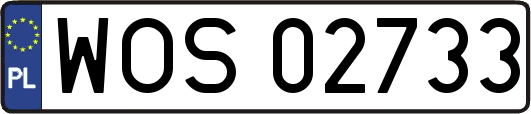 PL
WOS 02733